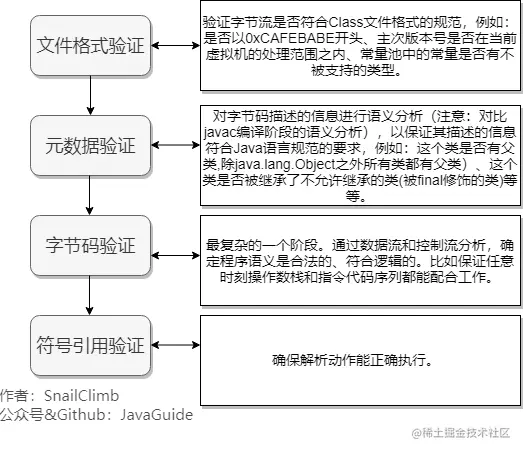 文件格式验证

验证字节流是否符合Class文件格式的规范，例如：是否以0xCAFEBABE开头、主次版本号是否在当前虚拟机的处理范围之内、常量池中的常量是否有不被支持的类型。

元数据验证

对字节码描述的信息进行语义分析（注意：对比javac编译阶段的语义分析），以保证其描述的信息符合Java语言规范的要求，例如：这个类是否有父类,除java.lang.Object之外所有类都有父类）、这个类是否被继承了不允许继承的类(被final修饰的类)等等。

字节码验证

最复杂的一个阶段。通过数据流和控制流分析，确定程序语义是合法的、符合逻辑的。比如保证任意时刻操作数栈和指令代码序列都能配合工作。

符号引用验证

确保解析动作能正确执行。

作者：SnailClimb
公众号&Github：JavaGuide

@稀土掘金技术社区